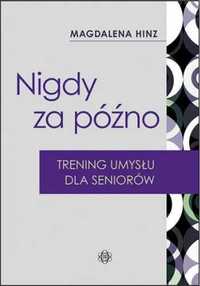 MAGDALENA HINZ

Nigdy za późno

TRENING UMYSŁU DLA SENIORÓW